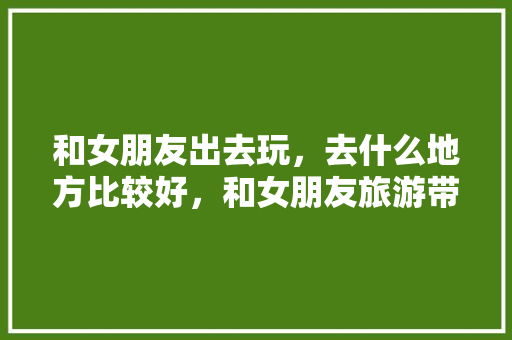 和女朋友出去玩，去什么地方比较好，和女朋友旅游带